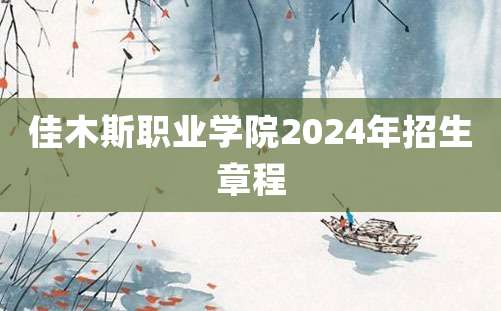 佳木斯职业学院2024年招生章程